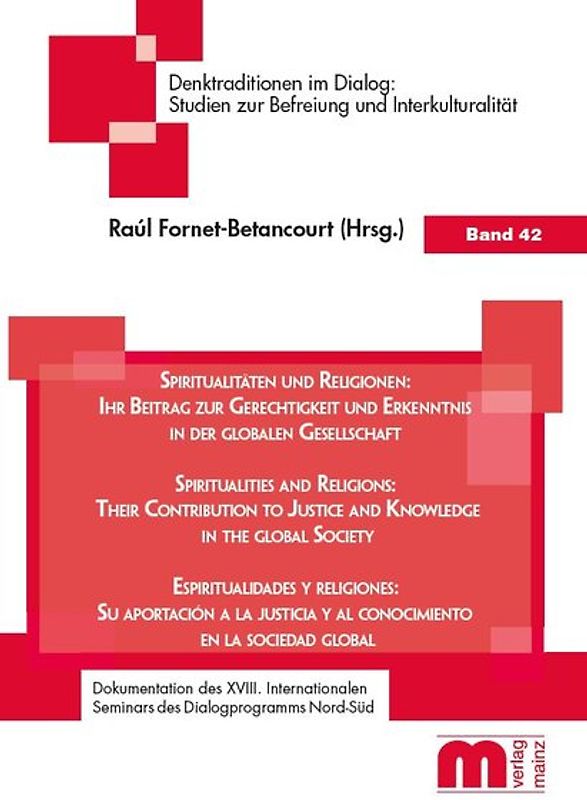 Denktraditionen im Dialog:
Studien zur Befreiung und Interkulturalität

Raúl Fornet-Betancourt (Hrsg.)

Band 42

Spiritualitäten und Religionen:
Ihr Beitrag zur Gerechtigkeit und Erkenntnis
in der globalen Gesellschaft

Spiritualities and Religions:
Their Contribution to Justice and Knowledge
in the global Society

Espiritualidades y religiones:
Su aportación a la justicia y al conocimiento
en la sociedad global

Dokumentation des XVIII. Internationalen
Seminars des Dialogprogramms Nord-Süd

m verlag mainz